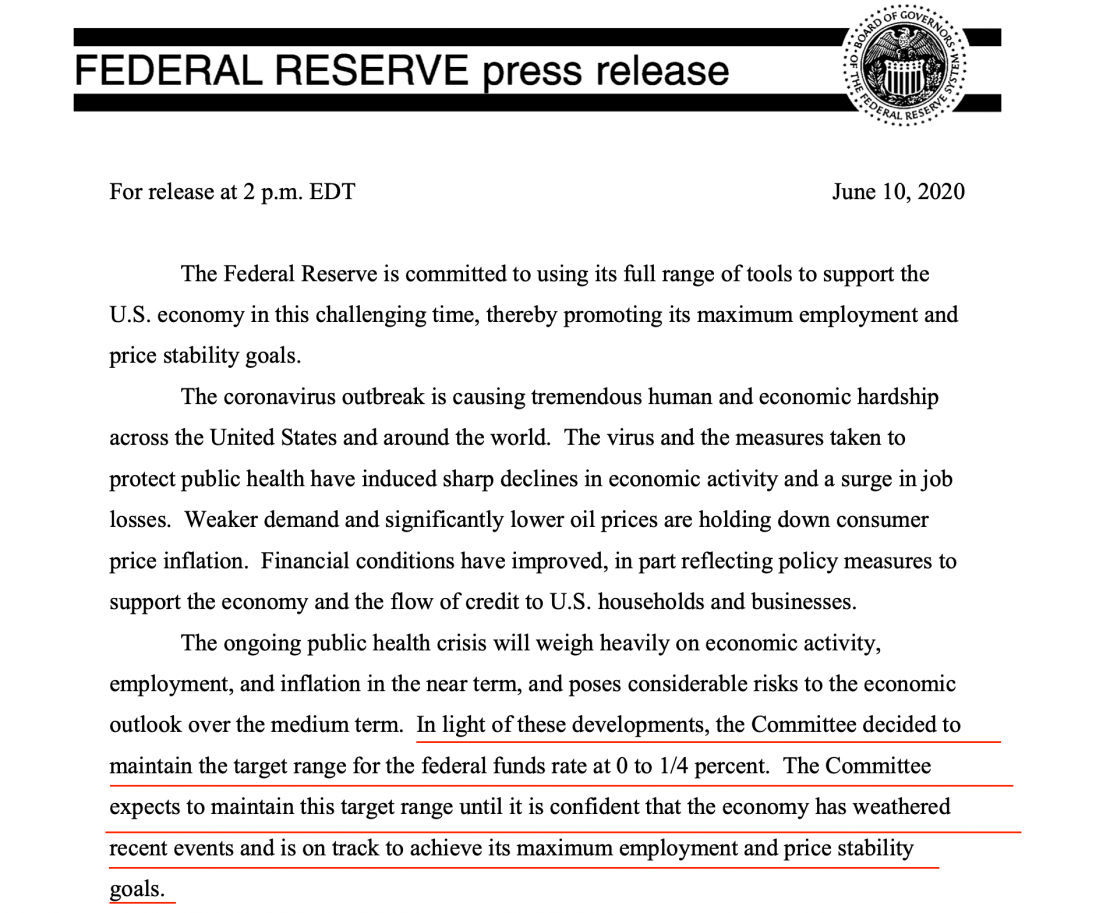 FEDERAL RESERVE press release

BOARD OF GOVERNORS OF THE FEDERAL RESERVE SYSTEM

For release at 2 p.m. EDT

June 10, 2020

The Federal Reserve is committed to using its full range of tools to support the U.S. economy in this challenging time, thereby promoting its maximum employment and price stability goals.

The coronavirus outbreak is causing tremendous human and economic hardship across the United States and around the world. The virus and the measures taken to protect public health have induced sharp declines in economic activity and a surge in job losses. Weaker demand and significantly lower oil prices are holding down consumer price inflation. Financial conditions have improved, in part reflecting policy measures to support the economy and the flow of credit to U.S. households and businesses.

The ongoing public health crisis will weigh heavily on economic activity, employment, and inflation in the near term, and poses considerable risks to the economic outlook over the medium term. In light of these developments, the Committee decided to maintain the target range for the federal funds rate at 0 to 1/4 percent. The Committee expects to maintain this target range until it is confident that the economy has weathered recent events and is on track to achieve its maximum employment and price stability goals.